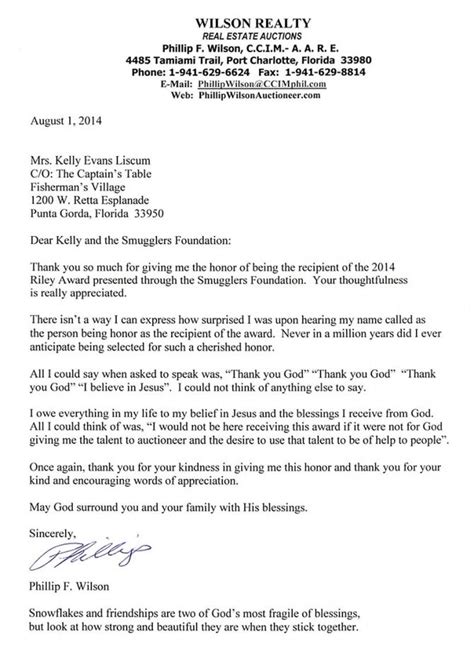 WILSON REALTY
REAL ESTATE AUCTIONS
Phillip F. Wilson, C.C.I.M.- A. A. R. E.
4485 Tamiami Trail, Port Charlotte, Florida 33980
Phone: 1-941-629-6624 Fax: 1-941-629-8814
E-Mail: PhillipWilson@CCIMphil.com
Web: PhillipWilsonAuctioneer.com

August 1, 2014

Mrs. Kelly Evans Liscum
C/O: The Captain's Table
Fisherman's Village
1200 W. Retta Esplanade
Punta Gorda, Florida 33950

Dear Kelly and the Smugglers Foundation:

Thank you so much for giving me the honor of being the recipient of the 2014 Riley Award presented through the Smugglers Foundation. Your thoughtfulness is really appreciated.

There isn't a way I can express how surprised I was upon hearing my name called as the person being honor as the recipient of the award. Never in a million years did I ever anticipate being selected for such a cherished honor.

All I could say when asked to speak was, "Thank you God" "Thank you God" "Thank you God" "I believe in Jesus". I could not think of anything else to say.

I owe everything in my life to my belief in Jesus and the blessings I receive from God. All I could think of was, "I would not be here receiving this award if it were not for God giving me the talent to auctioneer and the desire to use that talent to be of help to people".

Once again, thank you for your kindness in giving me this honor and thank you for your kind and encouraging words of appreciation.

May God surround you and your family with His blessings.

Sincerely,

Phillip

Phillip F. Wilson

Snowflakes and friendships are two of God's most fragile of blessings, but look at how strong and beautiful they are when they stick together.